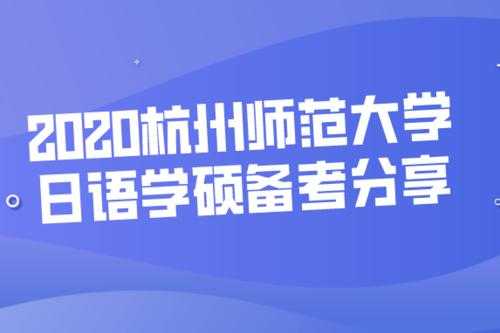 2020杭州师范大学
日语学硕备考分享